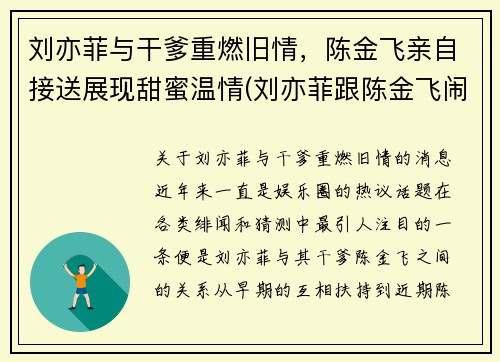 刘亦菲与干爹重燃旧情，陈金飞亲自接送展现甜蜜温情(刘亦菲跟陈金飞闹

关于刘亦菲与干爹重燃旧情的消息近年来一直是娱乐圈的热议话题在各类绯闻和猜测中最引人注目的一条便是刘亦菲与其干爹陈金飞之间的关系从早期的互相扶持到近期陈